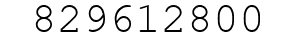 829612800